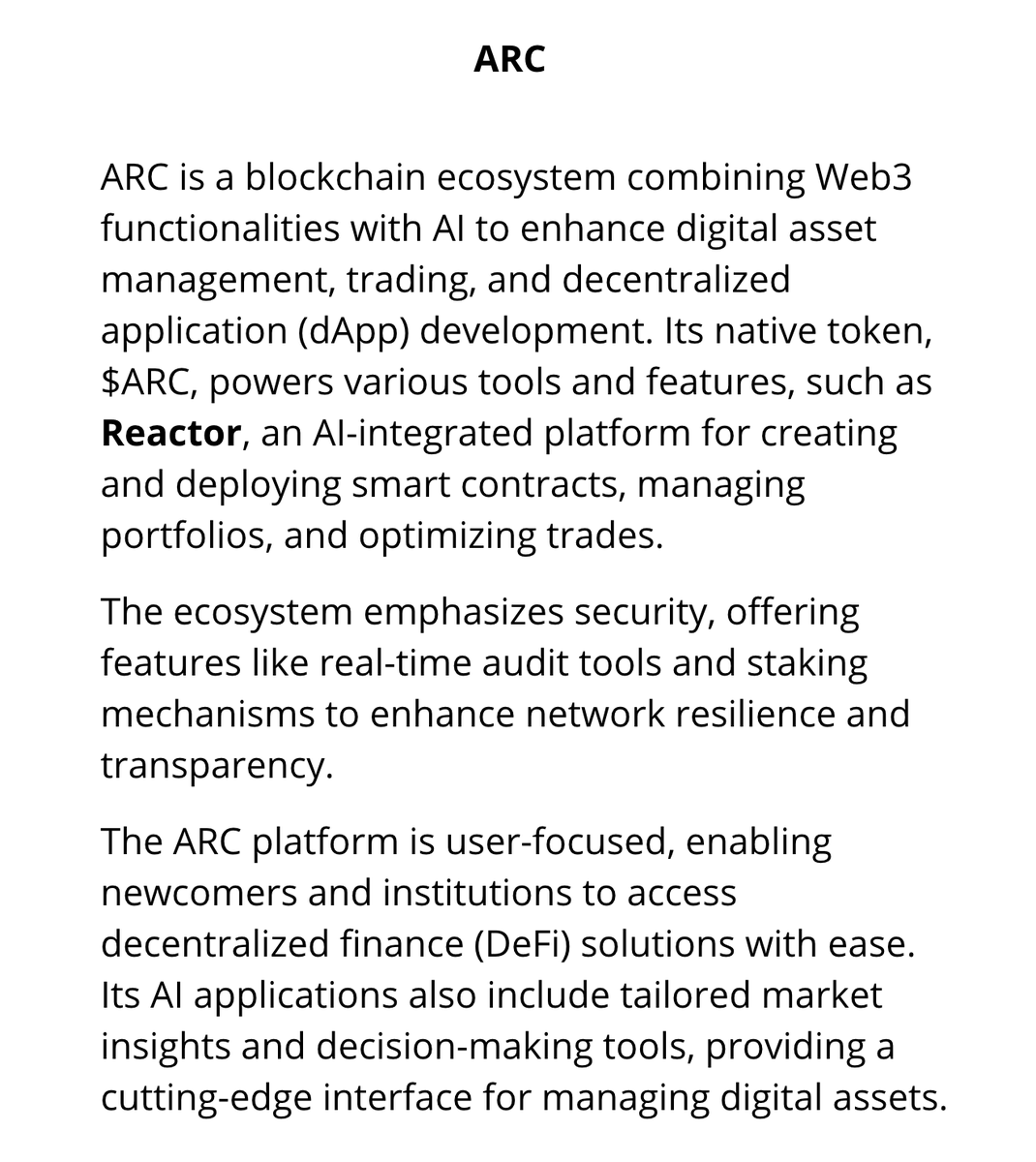 ARC

ARC is a blockchain ecosystem combining Web3 functionalities with AI to enhance digital asset management, trading, and decentralized application (dApp) development. Its native token, \$ARC, powers various tools and features, such as Reactor, an AI-integrated platform for creating and deploying smart contracts, managing portfolios, and optimizing trades.

The ecosystem emphasizes security, offering features like real-time audit tools and staking mechanisms to enhance network resilience and transparency.

The ARC platform is user-focused, enabling newcomers and institutions to access decentralized finance (DeFi) solutions with ease. Its AI applications also include tailored market insights and decision-making tools, providing a cutting-edge interface for managing digital assets.